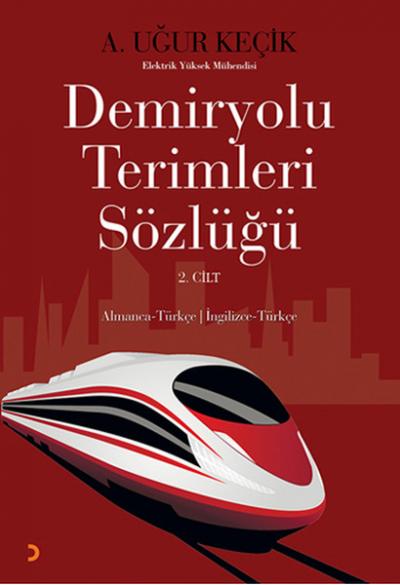 A. UĞUR KEÇİK
Elektrik Yüksek Mühendisi

Demiryolu Terimleri Sözlüğü

2. CİLT

Almanca-Türkçe | İngilizce-Türkçe